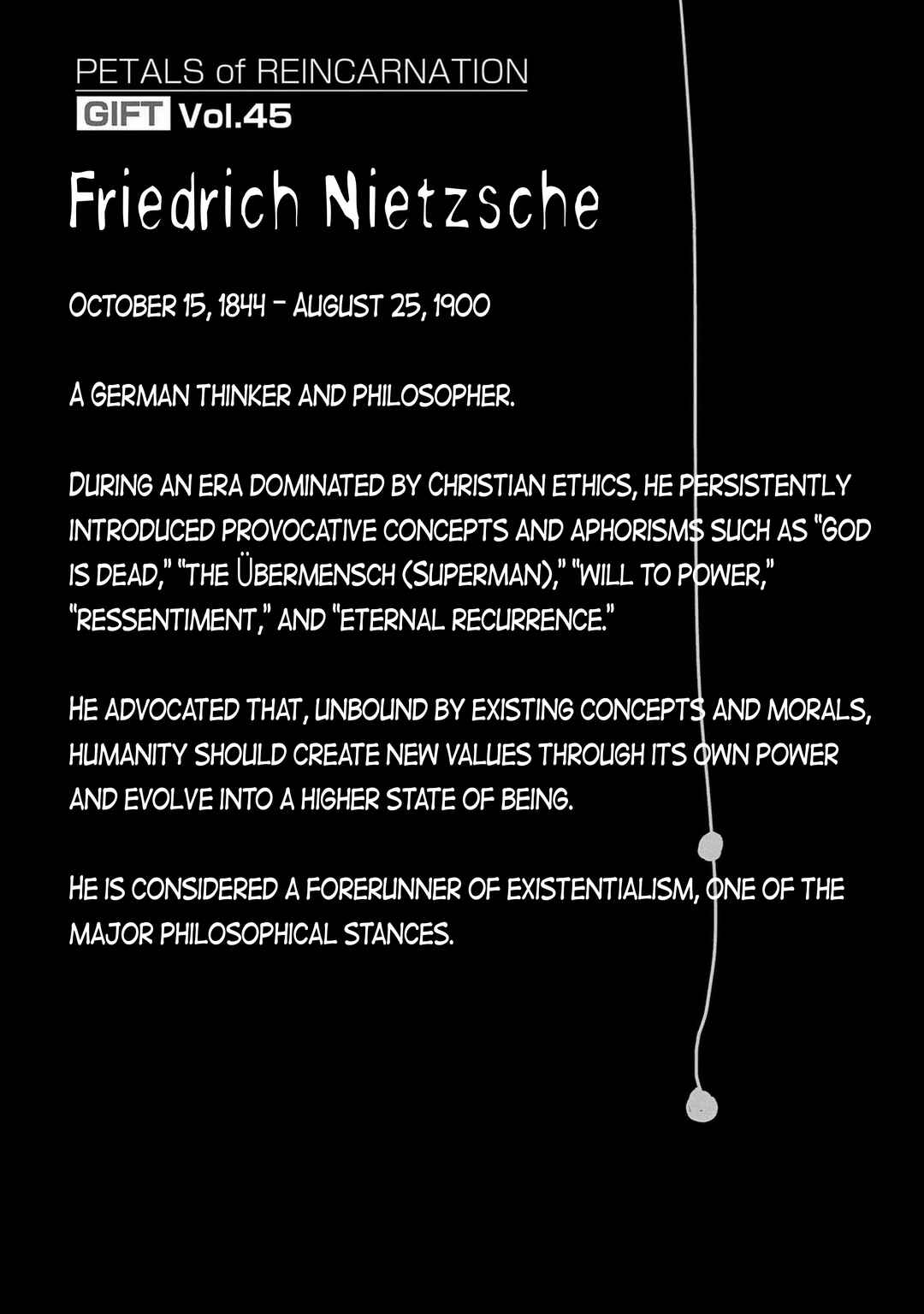 PETALS of REINCARNATION
GIFT Vol.45

Friedrich Nietzsche

OCTOBER 15, 1844 - AUGUST 25, 1900

A GERMAN THINKER AND PHILOSOPHER.

DURING AN ERA DOMINATED BY CHRISTIAN ETHICS, HE PERSISTENTLY INTRODUCED PROVOCATIVE CONCEPTS AND APHORISMS SUCH AS "GOD IS DEAD," "THE ÜBERMENSCH (SUPERMAN)," "WILL TO POWER," "RESSENTIMENT," AND "ETERNAL RECURRENCE."

HE ADVOCATED THAT, UNBOUND BY EXISTING CONCEPTS AND MORALS, HUMANITY SHOULD CREATE NEW VALUES THROUGH ITS OWN POWER AND EVOLVE INTO A HIGHER STATE OF BEING.

HE IS CONSIDERED A FORERUNNER OF EXISTENTIALISM, ONE OF THE MAJOR PHILOSOPHICAL STANCES.